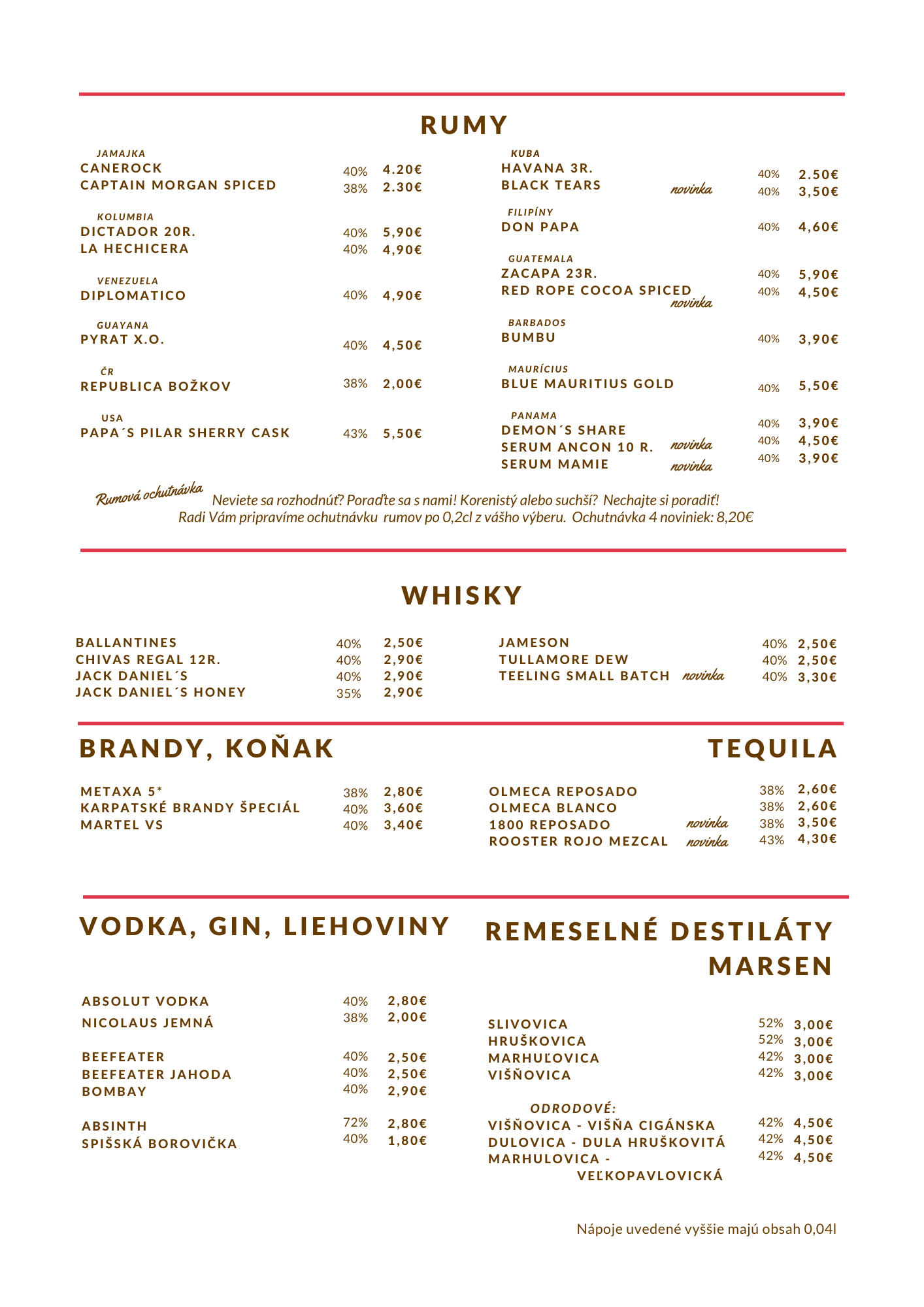 RUMY

JAMAJKA
CANEROCK 40% 4.20€
CAPTAIN MORGAN SPICED 38% 2.30€

KOLUMBIA
DICTADOR 20R. 40% 5,90€
LA HECHICERA 40% 4,90€

VENEZUELA
DIPLOMATICO 40% 4,90€

GUAYANA
PYRAT X.O. 40% 4,50€

ČR
REPUBLICA BOŽKOV 38% 2,00€

USA
PAPA´S PILAR SHERRY CASK 43% 5,50€

KUBA
HAVANA 3R. 40% 2.50€
BLACK TEARS novinka 40% 3,50€

FILIPÍNY
DON PAPA 40% 4,60€

GUATEMALA
ZACAPA 23R. 40% 5,90€
RED ROPE COCOA SPICED novinka 40% 4,50€

BARBADOS
BUMBU 40% 3,90€

MAURÍCIUS
BLUE MAURITIUS GOLD 40% 5,50€

PANAMA
DEMON´S SHARE 40% 3,90€
SERUM ANCON 10 R. novinka 40% 4,50€
SERUM MAMIE novinka 40% 3,90€

Rumová ochutnávka Neviete sa rozhodnúť? Poraďte sa s nami! Korenistý alebo suchší? Nechajte si poradiť! Radi Vám pripravíme ochutnávku rumov po 0,2cl z vášho výberu. Ochutnávka 4 noviniek: 8,20€

WHISKY

BALLANTINES 40% 2,50€
CHIVAS REGAL 12R. 40% 2,90€
JACK DANIEL´S 40% 2,90€
JACK DANIEL´S HONEY 35% 2,90€

JAMESON 40% 2,50€
TULLAMORE DEW 40% 2,50€
TEELING SMALL BATCH novinka 40% 3,30€

BRANDY, KOŇAK

METAXA 5* 38% 2,80€
KARPATSKÉ BRANDY ŠPECIÁL 40% 3,60€
MARTEL VS 40% 3,40€

TEQUILA

OLMECA REPOSADO 38% 2,60€
OLMECA BLANCO 38% 2,60€
1800 REPOSADO novinka 38% 3,50€
ROOSTER ROJO MEZCAL novinka 43% 4,30€

VODKA, GIN, LIEHOVINY

ABSOLUT VODKA 40% 2,80€
NICOLAUS JEMNÁ 38% 2,00€

BEEFEATER 40% 2,50€
BEEFEATER JAHODA 40% 2,50€
BOMBAY 40% 2,90€

ABSINTH 72% 2,80€
SPIŠSKÁ BOROVIČKA 40% 1,80€

REMESELNÉ DESTILÁTY MARSEN

SLIVOVICA 52% 3,00€
HRUŠKOVICA 52% 3,00€
MARHUĽOVICA 42% 3,00€
VIŠŇOVICA 42% 3,00€

ODRODOVÉ:
VIŠŇOVICA - VIŠŇA CIGÁNSKA 42% 4,50€
DULOVICA - DULA HRUŠKOVITÁ 42% 4,50€
MARHULOVICA - VEĽKOPAVLOVICKÁ 42% 4,50€

Nápoje uvedené vyššie majú obsah 0,04l